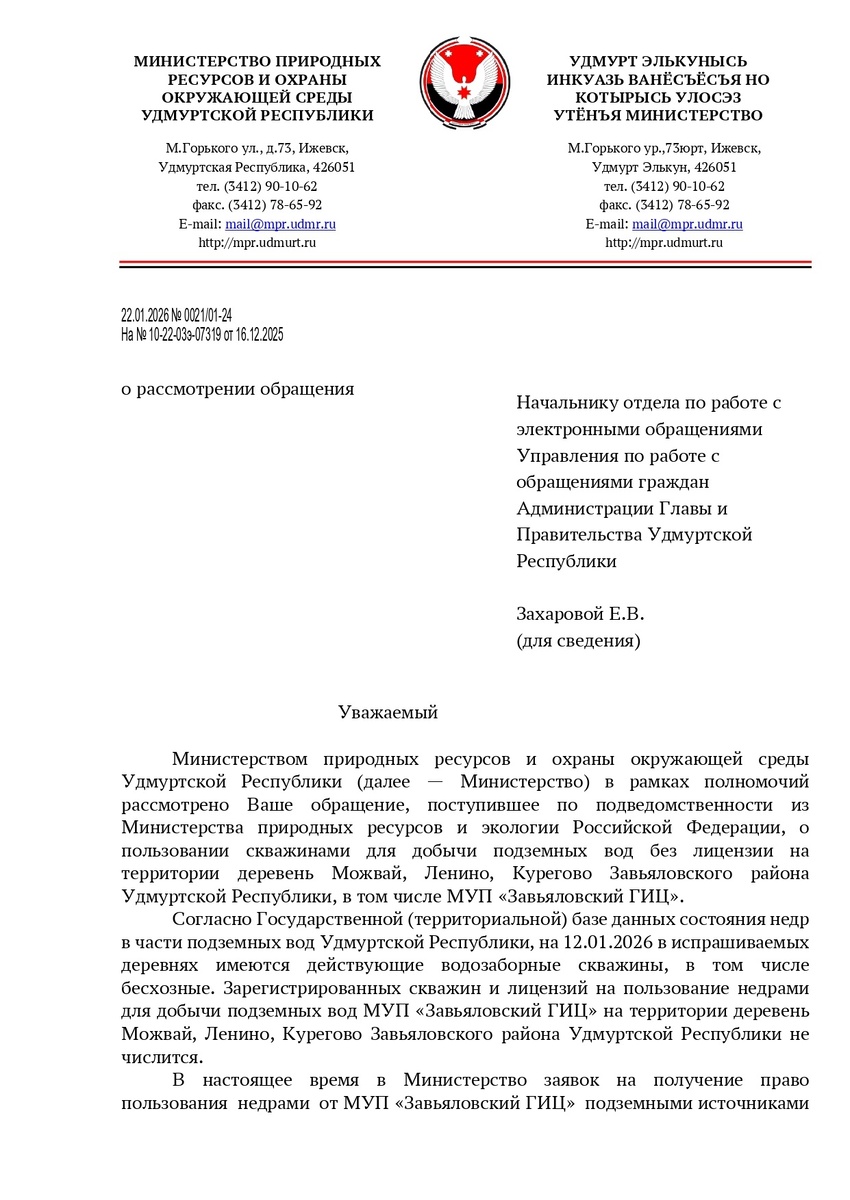 МИНИСТЕРСТВО ПРИРОДНЫХ РЕСУРСОВ И ОХРАНЫ ОКРУЖАЮЩЕЙ СРЕДЫ УДМУРТСКОЙ РЕСПУБЛИКИ

М.Горького ул., д.73, Ижевск, Удмуртская Республика, 426051
тел. (3412) 90-10-62
факс. (3412) 78-65-92
E-mail: mail@mpr.udmr.ru
http://mpr.udmurt.ru

УДМУРТ ЭЛЬКУНЫСЬ ИНКУАЗЬ ВАНЁСЪЁСЪЯ НО КОТЫРЫСЬ УЛОСЭЗ УТЁНЪЯ МИНИСТЕРСТВО

М.Горького ур.,73юрт, Ижевск, Удмурт Элькун, 426051
тел. (3412) 90-10-62
факс. (3412) 78-65-92
E-mail: mail@mpr.udmr.ru
http://mpr.udmurt.ru

22.01.2026 № 0021/01-24
На № 10-22-03э-07319 от 16.12.2025

о рассмотрении обращения

Начальнику отдела по работе с электронными обращениями Управления по работе с обращениями граждан Администрации Главы и Правительства Удмуртской Республики

Захаровой Е.В.
(для сведения)

Уважаемый

Министерством природных ресурсов и охраны окружающей среды Удмуртской Республики (далее — Министерство) в рамках полномочий рассмотрено Ваше обращение, поступившее по подведомственности из Министерства природных ресурсов и экологии Российской Федерации, о пользовании скважинами для добычи подземных вод без лицензии на территории деревень Можвай, Ленино, Курегово Завьяловского района Удмуртской Республики, в том числе МУП «Завьяловский ГИЦ».

Согласно Государственной (территориальной) базе данных состояния недр в части подземных вод Удмуртской Республики, на 12.01.2026 в испрашиваемых деревнях имеются действующие водозаборные скважины, в том числе бесхозные. Зарегистрированных скважин и лицензий на пользование недрами для добычи подземных вод МУП «Завьяловский ГИЦ» на территории деревень Можвай, Ленино, Курегово Завьяловского района Удмуртской Республики не числится.

В настоящее время в Министерство заявок на получение право пользования недрами от МУП «Завьяловский ГИЦ» подземными источниками